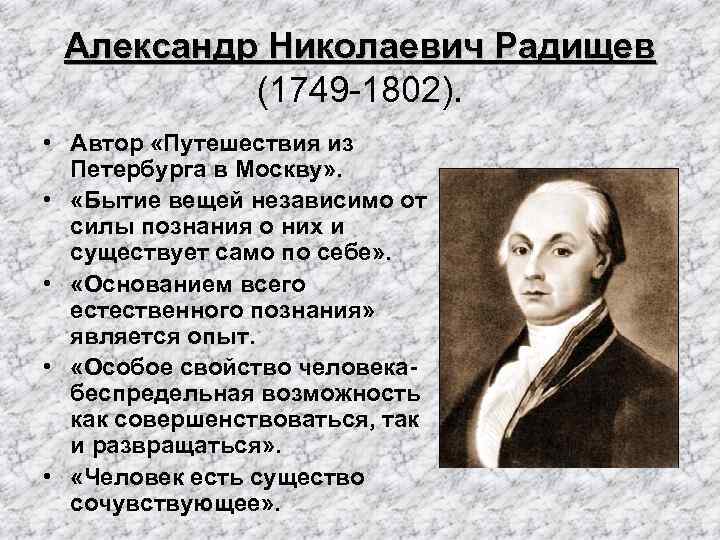 Александр Николаевич Радищев
(1749-1802).

• Автор «Путешествия из Петербурга в Москву».
• «Бытие вещей независимо от силы познания о них и существует само по себе».
• «Основанием всего естественного познания» является опыт.
• «Особое свойство человека- беспредельная возможность как совершенствоваться, так и развращаться».
• «Человек есть существо сочувствующее».